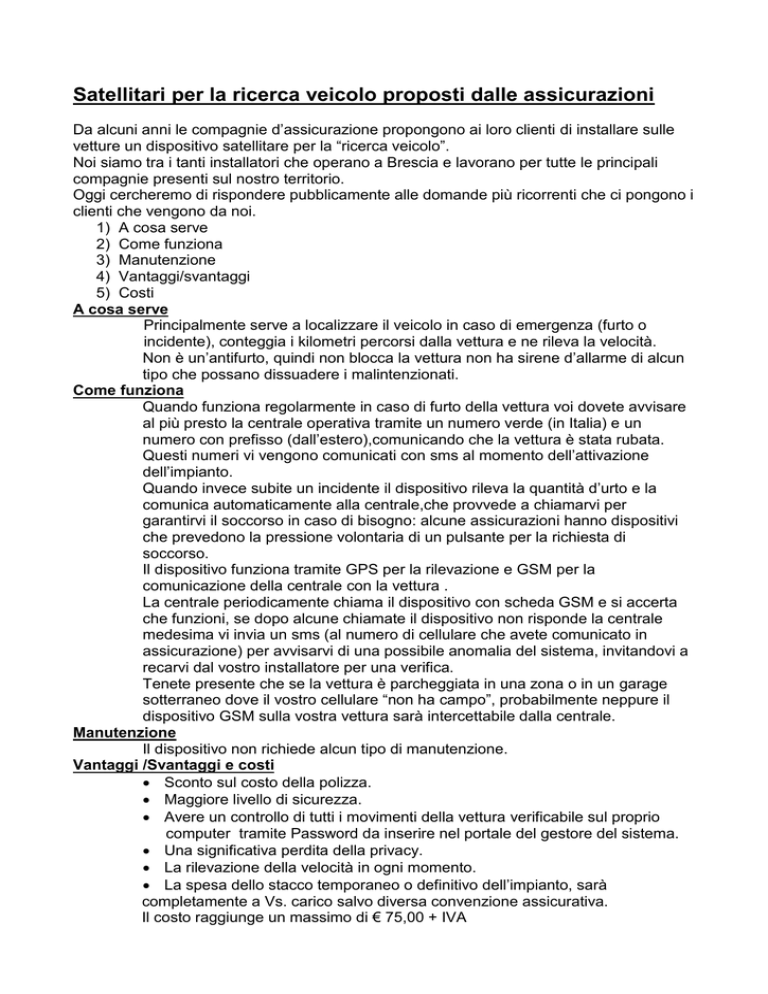 Satellitari per la ricerca veicolo proposti dalle assicurazioni

Da alcuni anni le compagnie d'assicurazione propongono ai loro clienti di installare sulle vetture un dispositivo satellitare per la "ricerca veicolo".
Noi siamo tra i tanti installatori che operano a Brescia e lavorano per tutte le principali compagnie presenti sul nostro territorio.
Oggi cercheremo di rispondere pubblicamente alle domande più ricorrenti che ci pongono i clienti che vengono da noi.
1) A cosa serve
2) Come funziona
3) Manutenzione
4) Vantaggi/svantaggi
5) Costi

A cosa serve
Principalmente serve a localizzare il veicolo in caso di emergenza (furto o incidente), conteggia i kilometri percorsi dalla vettura e ne rileva la velocità.
Non è un'antifurto, quindi non blocca la vettura non ha sirene d'allarme di alcun tipo che possano dissuadere i malintenzionati.

Come funziona
Quando funziona regolarmente in caso di furto della vettura voi dovete avvisare al più presto la centrale operativa tramite un numero verde (in Italia) e un numero con prefisso (dall'estero),comunicando che la vettura è stata rubata. Questi numeri vi vengono comunicati con sms al momento dell'attivazione dell'impianto.
Quando invece subite un incidente il dispositivo rileva la quantità d'urto e la comunica automaticamente alla centrale,che provvede a chiamarvi per garantirvi il soccorso in caso di bisogno: alcune assicurazioni hanno dispositivi che prevedono la pressione volontaria di un pulsante per la richiesta di soccorso.
Il dispositivo funziona tramite GPS per la rilevazione e GSM per la comunicazione della centrale con la vettura .
La centrale periodicamente chiama il dispositivo con scheda GSM e si accerta che funzioni, se dopo alcune chiamate il dispositivo non risponde la centrale medesima vi invia un sms (al numero di cellulare che avete comunicato in assicurazione) per avvisarvi di una possibile anomalia del sistema, invitandovi a recarvi dal vostro installatore per una verifica.
Tenete presente che se la vettura è parcheggiata in una zona o in un garage sotterraneo dove il vostro cellulare "non ha campo", probabilmente neppure il dispositivo GSM sulla vostra vettura sarà intercettabile dalla centrale.

Manutenzione
Il dispositivo non richiede alcun tipo di manutenzione.

Vantaggi /Svantaggi e costi
• Sconto sul costo della polizza.
• Maggiore livello di sicurezza.
• Avere un controllo di tutti i movimenti della vettura verificabile sul proprio computer tramite Password da inserire nel portale del gestore del sistema.
• Una significativa perdita della privacy.
• La rilevazione della velocità in ogni momento.
• La spesa dello stacco temporaneo o definitivo dell'impianto, sarà completamente a Vs. carico salvo diversa convenzione assicurativa.
Il costo raggiunge un massimo di € 75,00 + IVA